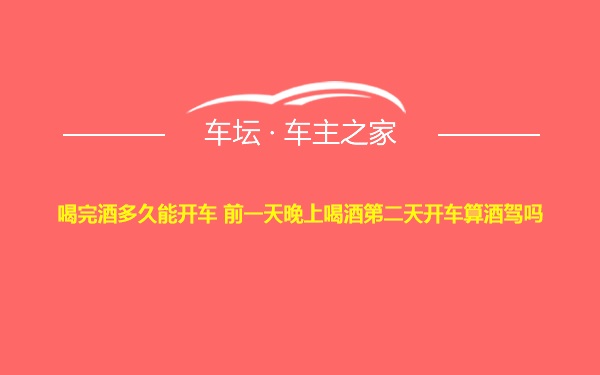 车坛 · 车主之家

喝完酒多久能开车 前一天晚上喝酒第二天开车算酒驾吗